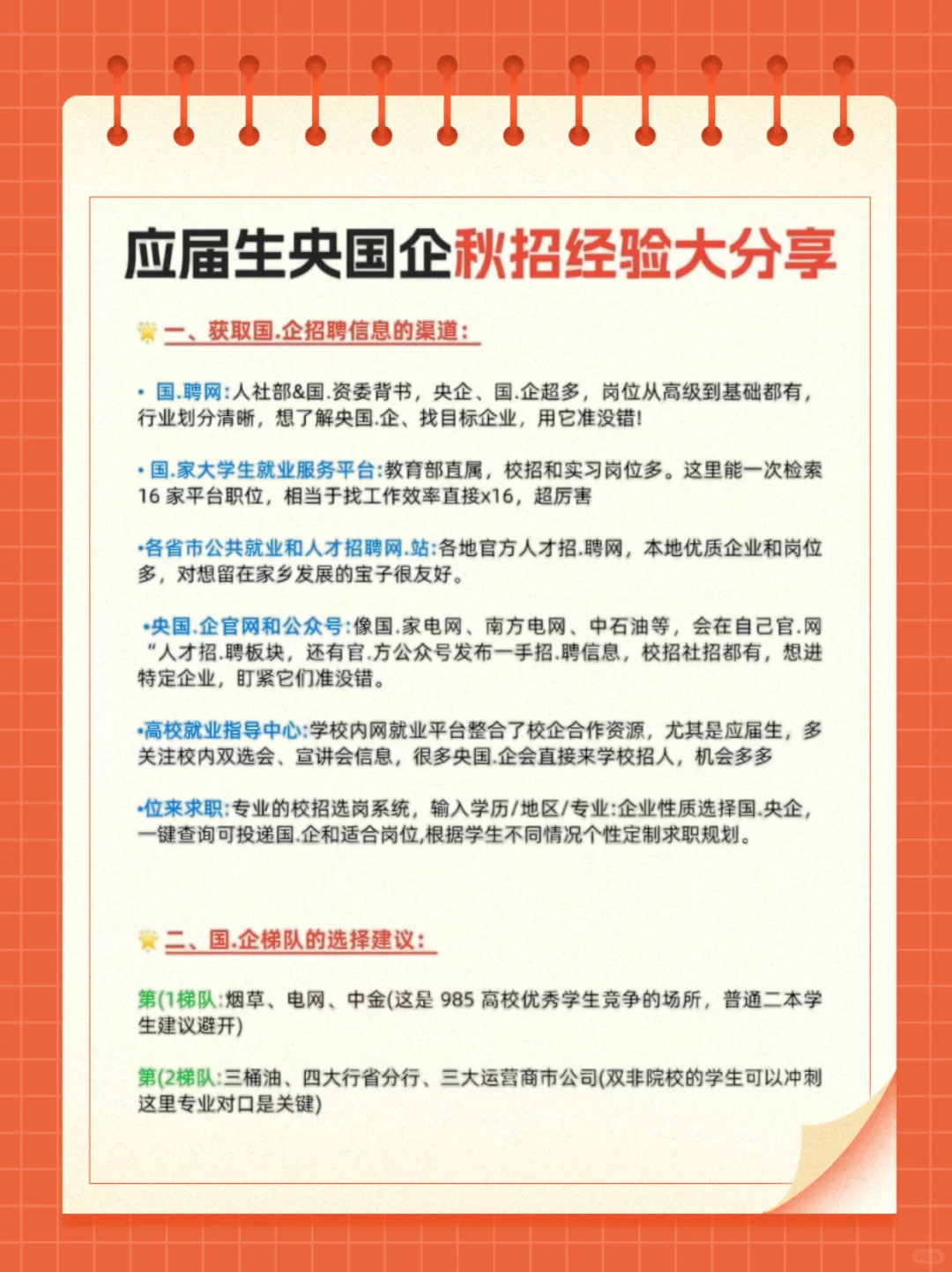 应届生央国企秋招经验大分享

一、获取国.企招聘信息的渠道:

• 国.聘网:人社部&国.资委背书，央企、国.企超多，岗位从高级到基础都有，行业划分清晰，想了解央国.企、找目标企业，用它准没错!

• 国.家大学生就业服务平台:教育部直属，校招和实习岗位多。这里能一次检索16 家平台职位，相当于找工作效率直接x16，超厉害

•各省市公共就业和人才招聘网.站:各地官方人才招.聘网，本地优质企业和岗位多，对想留在家乡发展的宝子很友好。

•央国.企官网和公众号:像国.家电网、南方电网、中石油等，会在自己官.网“人才招.聘板块，还有官.方公众号发布一手招.聘信息，校招社招都有，想进特定企业，盯紧它们准没错。

•高校就业指导中心:学校内网就业平台整合了校企合作资源，尤其是应届生，多关注校内双选会、宣讲会信息，很多央国.企会直接来学校招人，机会多多

•位来求职:专业的校招选岗系统，输入学历/地区/专业:企业性质选择国.央企，一键查询可投递国.企和适合岗位,根据学生不同情况个性定制求职规划。

二、国.企梯队的选择建议:

第(1梯队:烟草、电网、中金(这是 985 高校优秀学生竞争的场所，普通二本学生建议避开)

第(2梯队:三桶油、四大行省分行、三大运营商市公司(双非院校的学生可以冲刺这里专业对口是关键)